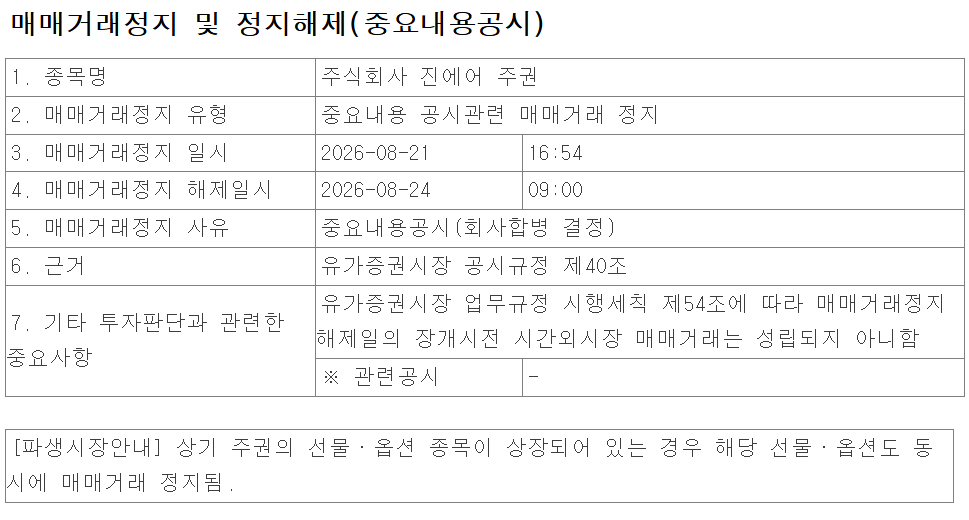 매매거래정지 및 정지해제(중요내용공시)

| 1. 종목명 | 주식회사 진에어 주권 | |
|---|---|---|
| 2. 매매거래정지 유형 | 중요내용 공시관련 매매거래 정지 | |
| 3. 매매거래정지 일시 | 2026-08-21 | 16:54 |
| 4. 매매거래정지 해제일시 | 2026-08-24 | 09:00 |
| 5. 매매거래정지 사유 | 중요내용공시(회사합병 결정) | |
| 6. 근거 | 유가증권시장 공시규정 제40조 | |
| 7. 기타 투자판단과 관련한 중요사항 | 유가증권시장 업무규정 시행세칙 제54조에 따라 매매거래정지 해제일의 장개시전 시간외시장 매매거래는 성립되지 아니함 | |
| | ※ 관련공시 | - |

[파생시장안내] 상기 주권의 선물·옵션 종목이 상장되어 있는 경우 해당 선물·옵션도 동시에 매매거래 정지됨.